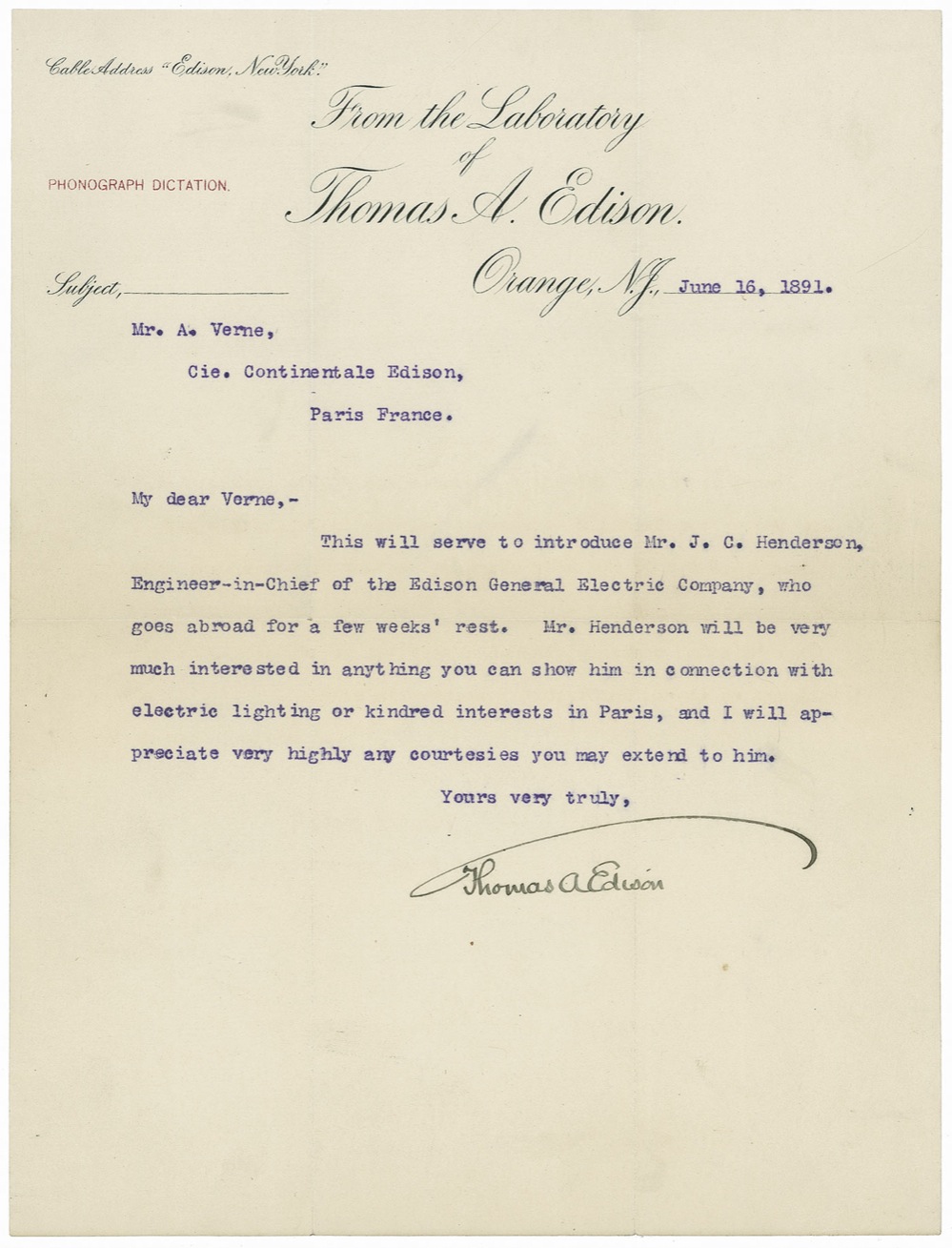 Cable Address "Edison, New York."

From the Laboratory of Thomas A. Edison.

PHONOGRAPH DICTATION.

Subject, Orange, N.J., June 16, 1891.

Mr. A. Verne,

Cie. Continentale Edison,

Paris France.

My dear Verne,-

This will serve to introduce Mr. J. C. Henderson, Engineer-in-Chief of the Edison General Electric Company, who goes abroad for a few weeks' rest. Mr. Henderson will be very much interested in anything you can show him in connection with electric lighting or kindred interests in Paris, and I will appreciate very highly any courtesies you may extend to him.

Yours very truly,

Thomas A Edison